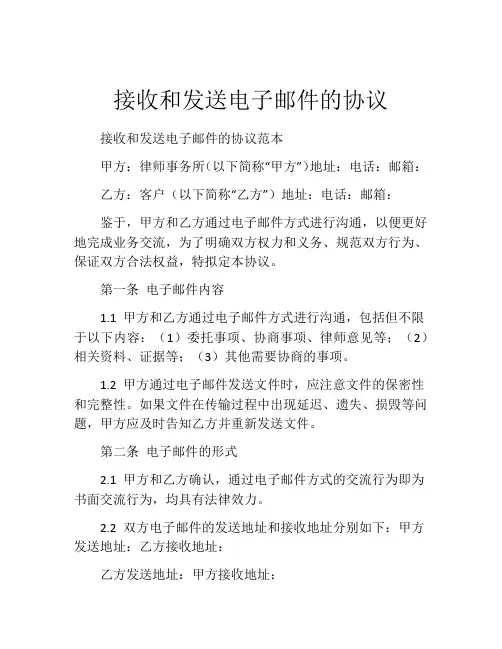 接收和发送电子邮件的协议

接收和发送电子邮件的协议范本

甲方：律师事务所(以下简称“甲方”)地址：电话：邮箱：

乙方：客户（以下简称“乙方”）地址：电话：邮箱：

鉴于，甲方和乙方通过电子邮件方式进行沟通，以便更好地完成业务交流，为了明确双方权力和义务、规范双方行为、保证双方合法权益，特拟定本协议。

第一条 电子邮件内容

1.1 甲方和乙方通过电子邮件方式进行沟通，包括但不限于以下内容：（1）委托事项、协商事项、律师意见等；（2）相关资料、证据等；（3）其他需要协商的事项。

1.2 甲方通过电子邮件发送文件时，应注意文件的保密性和完整性。如果文件在传输过程中出现延迟、遗失、损毁等问题，甲方应及时告知乙方并重新发送文件。

第二条 电子邮件的形式

2.1 甲方和乙方确认，通过电子邮件方式的交流行为即为书面交流行为，均具有法律效力。

2.2 双方电子邮件的发送地址和接收地址分别如下：甲方发送地址：乙方接收地址：

乙方发送地址：甲方接收地址：